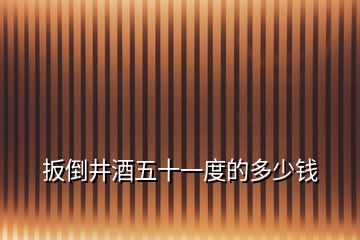 扳倒井酒五十一度的多少钱